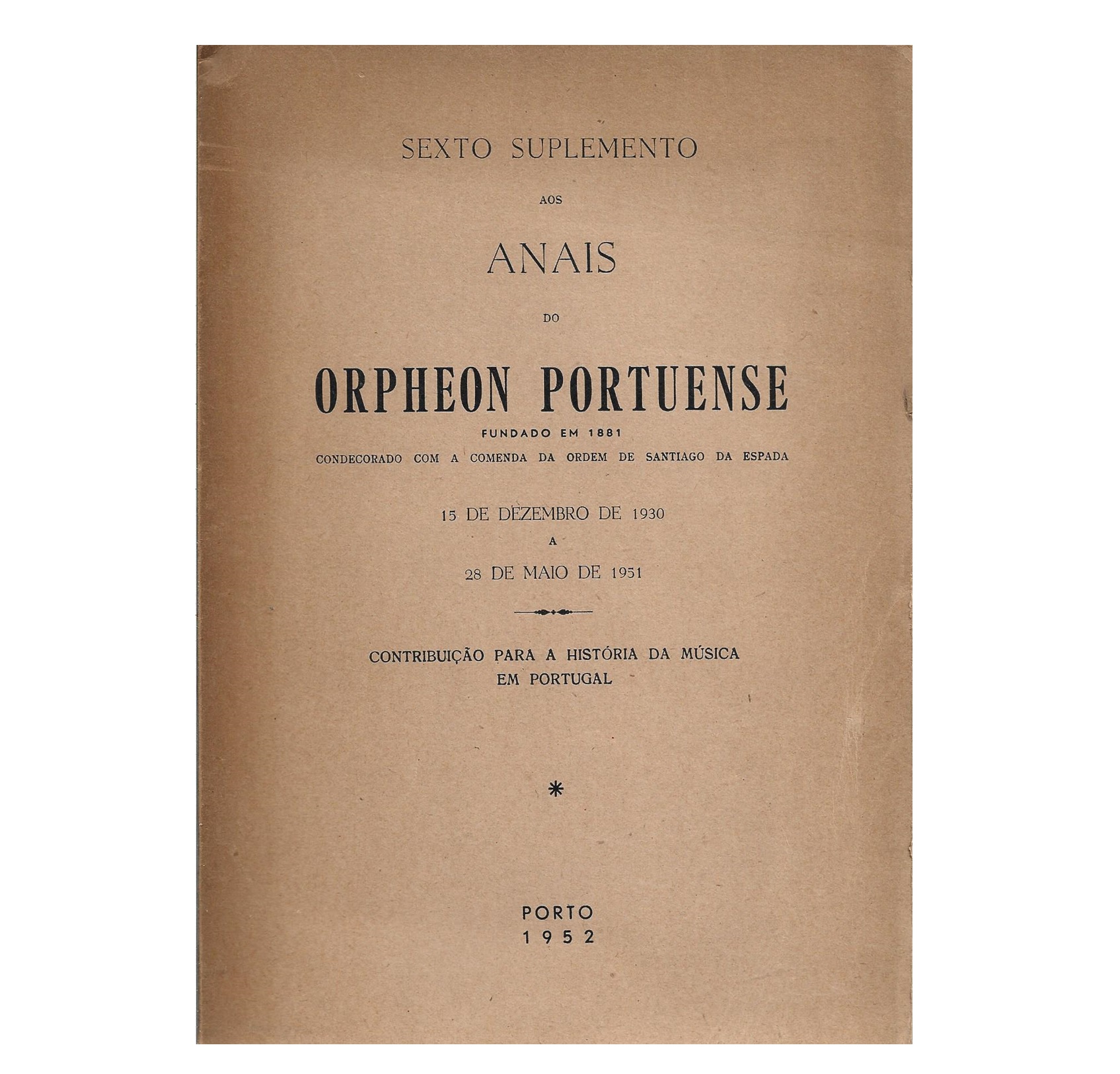 SEXTO SUPLEMENTO

AOS

ANAIS

DO

ORPHEON PORTUENSE

FUNDADO EM 1881

CONDECORADO COM A COMENDA DA ORDEM DE SANTIAGO DA ESPADA

15 DE DEZEMBRO DE 1930

A

28 DE MAIO DE 1951

CONTRIBUIÇÃO PARA A HISTÓRIA DA MÚSICA EM PORTUGAL

*

PORTO
1952